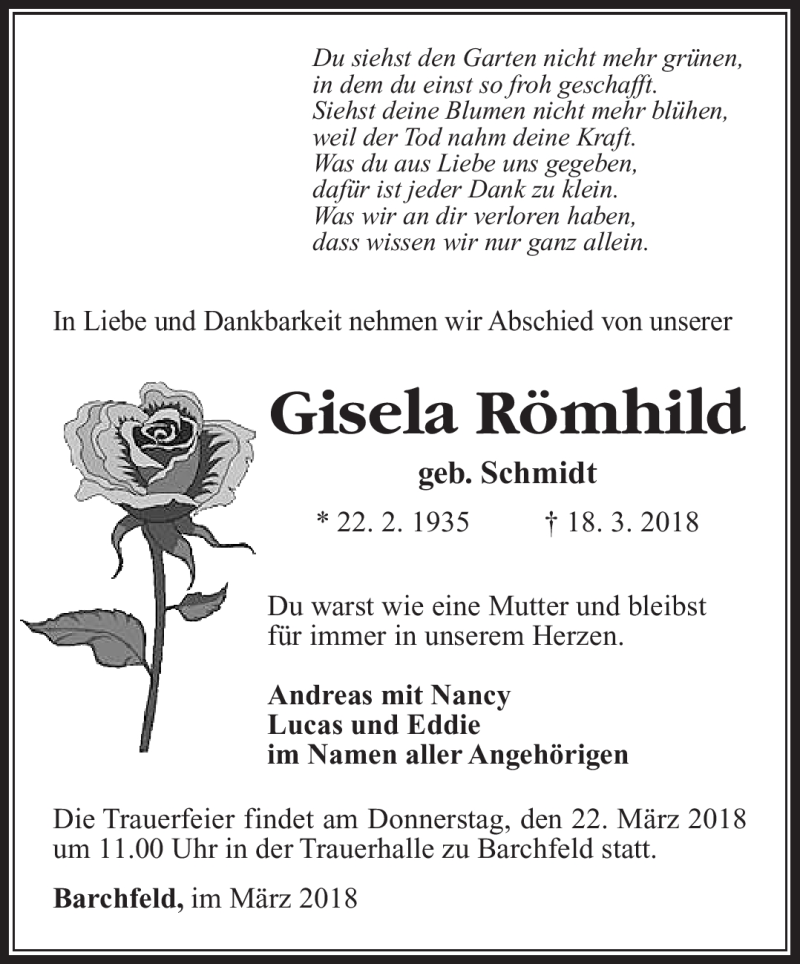 Du siehst den Garten nicht mehr grünen,
in dem du einst so froh geschafft.
Siehst deine Blumen nicht mehr blühen,
weil der Tod nahm deine Kraft.
Was du aus Liebe uns gegeben,
dafür ist jeder Dank zu klein.
Was wir an dir verloren haben,
dass wissen wir nur ganz allein.

In Liebe und Dankbarkeit nehmen wir Abschied von unserer

Gisela Römhild

geb. Schmidt

* 22. 2. 1935 † 18. 3. 2018

Du warst wie eine Mutter und bleibst für immer in unserem Herzen.

Andreas mit Nancy
Lucas und Eddie
im Namen aller Angehörigen

Die Trauerfeier findet am Donnerstag, den 22. März 2018 um 11.00 Uhr in der Trauerhalle zu Barchfeld statt.

Barchfeld, im März 2018